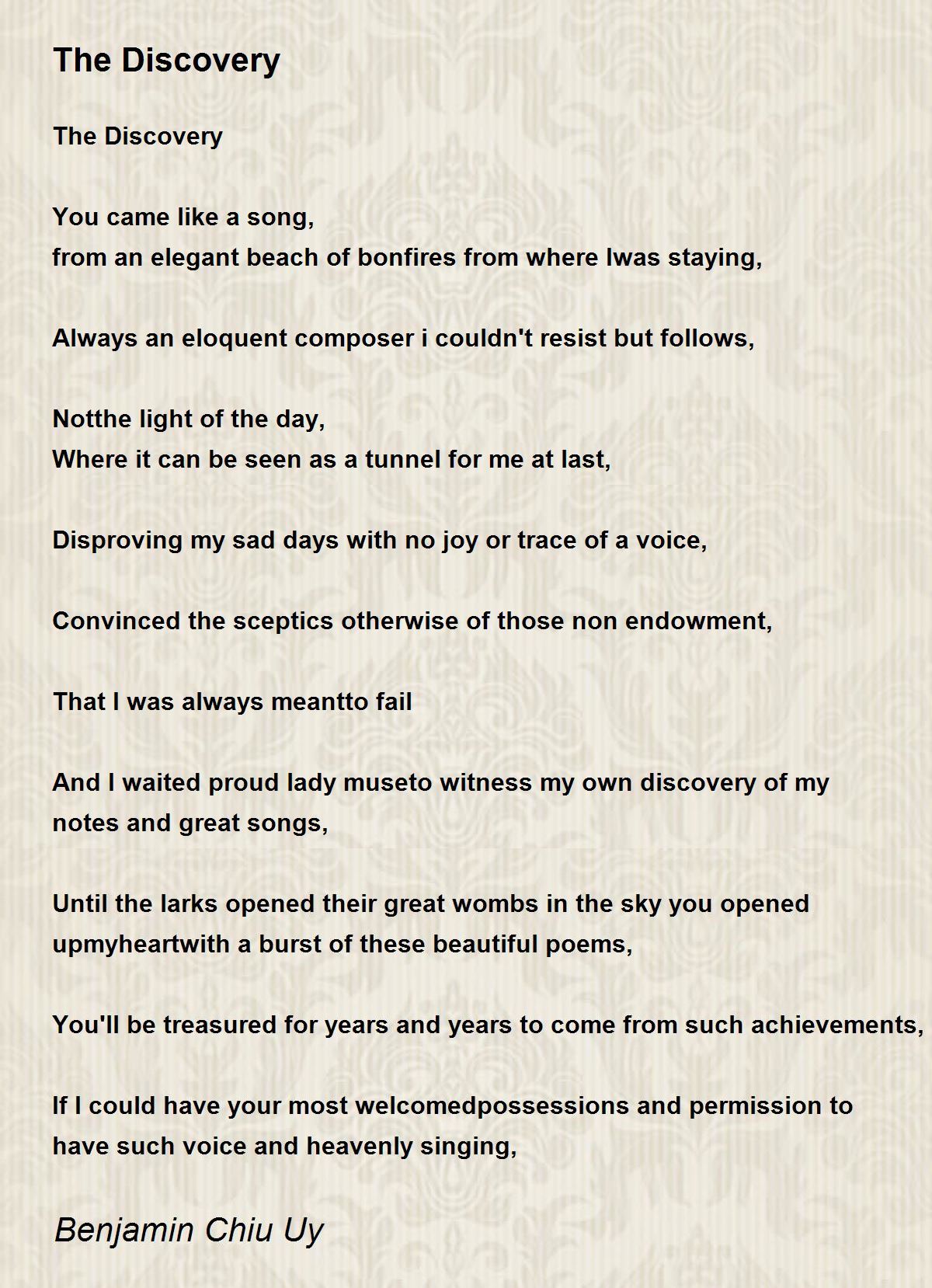 The Discovery

The Discovery

You came like a song,
from an elegant beach of bonfires from where Iwas staying,

Always an eloquent composer i couldn't resist but follows,

Notthe light of the day,
Where it can be seen as a tunnel for me at last,

Disproving my sad days with no joy or trace of a voice,

Convinced the sceptics otherwise of those non endowment,

That I was always meantto fail

And I waited proud lady museto witness my own discovery of my notes and great songs,

Until the larks opened their great wombs in the sky you opened upmyheartwith a burst of these beautiful poems,

You'll be treasured for years and years to come from such achievements,

If I could have your most welcomedpossessions and permission to have such voice and heavenly singing,

Benjamin Chiu Uy